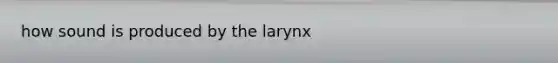 how sound is produced by the larynx